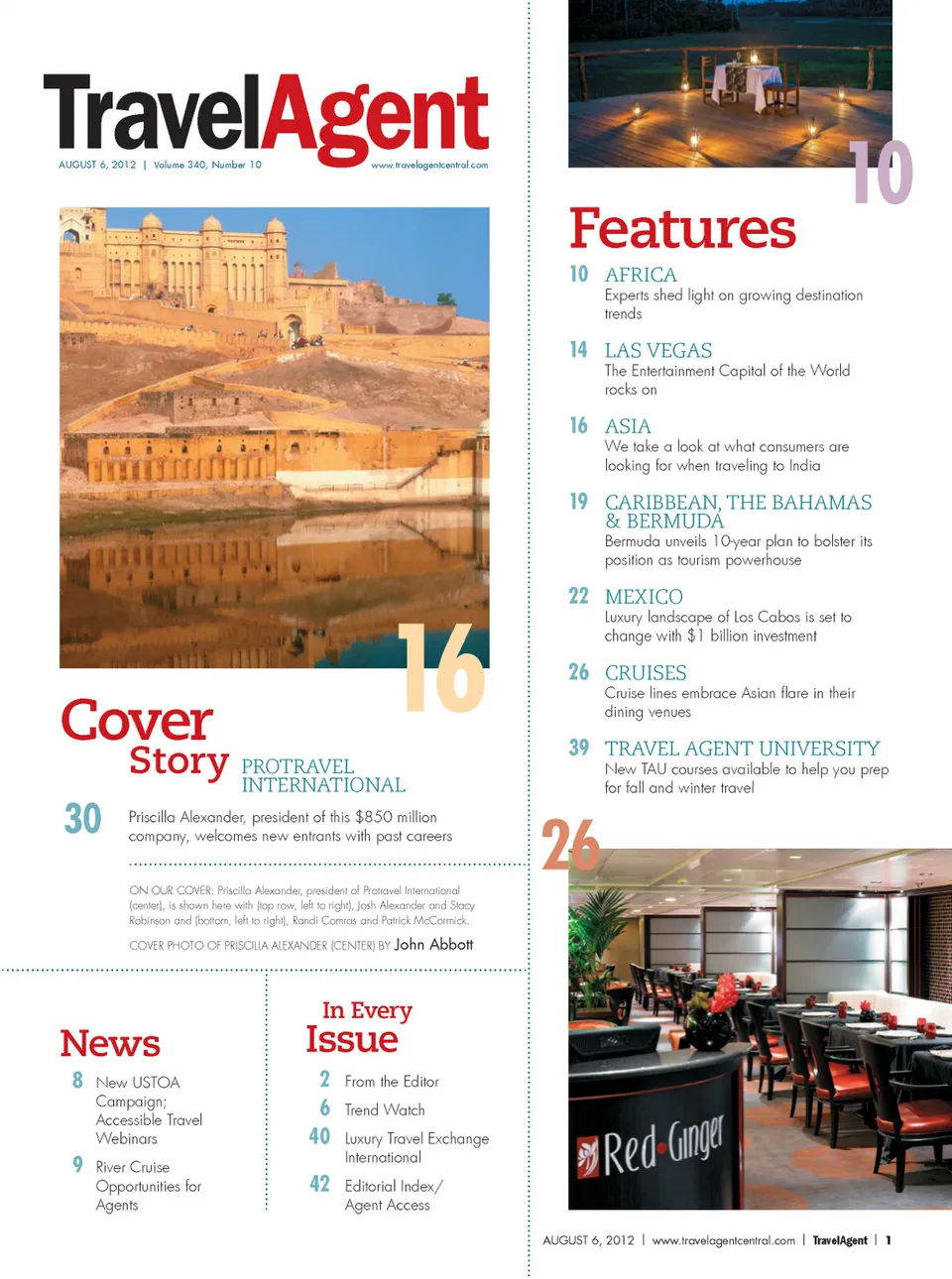 TravelAgent
AUGUST 6, 2012 | Volume 340, Number 10
www.travelagentcentral.com

16

Cover Story PROTRAVEL INTERNATIONAL

30 Priscilla Alexander, president of this $850 million company, welcomes new entrants with past careers

ON OUR COVER: Priscilla Alexander, president of Protravel International (center), is shown here with (top row, left to right), Josh Alexander and Stacy Robinson and (bottom, left to right), Randi Comras and Patrick McCormick.

COVER PHOTO OF PRISCILLA ALEXANDER (CENTER) BY John Abbott

News
8 New USTOA Campaign; Accessible Travel Webinars
9 River Cruise Opportunities for Agents

In Every Issue
2 From the Editor
6 Trend Watch
40 Luxury Travel Exchange International
42 Editorial Index/ Agent Access

10

Features
10 AFRICA
Experts shed light on growing destination trends
14 LAS VEGAS
The Entertainment Capital of the World rocks on
16 ASIA
We take a look at what consumers are looking for when traveling to India
19 CARIBBEAN, THE BAHAMAS & BERMUDA
Bermuda unveils 10-year plan to bolster its position as tourism powerhouse
22 MEXICO
Luxury landscape of Los Cabos is set to change with $1 billion investment
26 CRUISES
Cruise lines embrace Asian flare in their dining venues
39 TRAVEL AGENT UNIVERSITY
New TAU courses available to help you prep for fall and winter travel

26

Red Ginger

AUGUST 6, 2012 | www.travelagentcentral.com | TravelAgent | 1